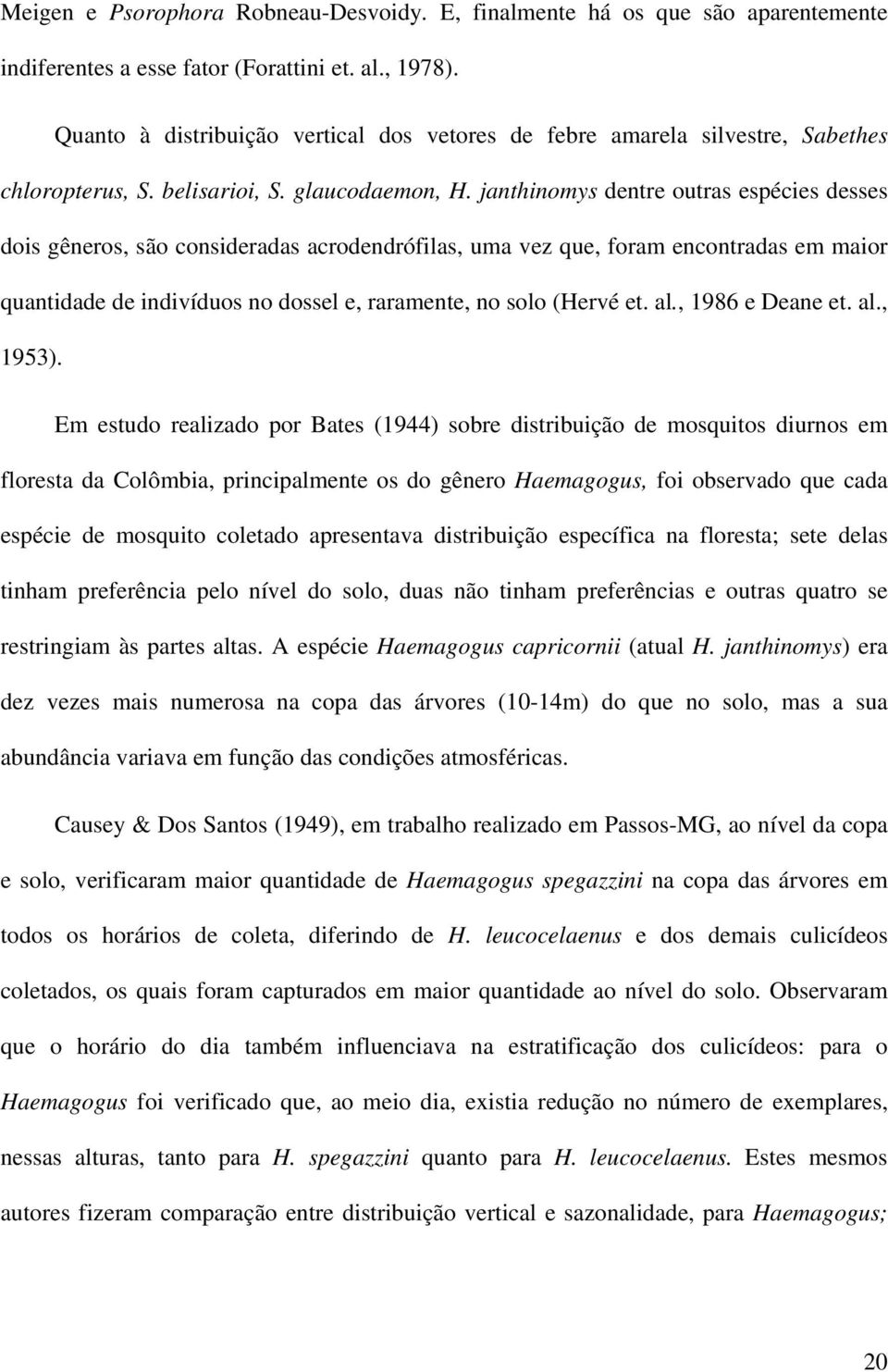 Meigen e Psorophora Robneau-Desvoidy. E, finalmente há os que são aparentemente indiferentes a esse fator (Forattini et. al., 1978).

Quanto à distribuição vertical dos vetores de febre amarela silvestre, Sabethes chloropterus, S. belisarioi, S. glaucodaemon, H. janthinomys dentre outras espécies desses dois gêneros, são consideradas acrodendrófilas, uma vez que, foram encontradas em maior quantidade de indivíduos no dossel e, raramente, no solo (Hervé et. al., 1986 e Deane et. al., 1953).

Em estudo realizado por Bates (1944) sobre distribuição de mosquitos diurnos em floresta da Colômbia, principalmente os do gênero Haemagogus, foi observado que cada espécie de mosquito coletado apresentava distribuição específica na floresta; sete delas tinham preferência pelo nível do solo, duas não tinham preferências e outras quatro se restringiam às partes altas. A espécie Haemagogus capricornii (atual H. janthinomys) era dez vezes mais numerosa na copa das árvores (10-14m) do que no solo, mas a sua abundância variava em função das condições atmosféricas.

Causey & Dos Santos (1949), em trabalho realizado em Passos-MG, ao nível da copa e solo, verificaram maior quantidade de Haemagogus spegazzini na copa das árvores em todos os horários de coleta, diferindo de H. leucocelaenus e dos demais culicídeos coletados, os quais foram capturados em maior quantidade ao nível do solo. Observaram que o horário do dia também influenciava na estratificação dos culicídeos: para o Haemagogus foi verificado que, ao meio dia, existia redução no número de exemplares, nessas alturas, tanto para H. spegazzini quanto para H. leucocelaenus. Estes mesmos autores fizeram comparação entre distribuição vertical e sazonalidade, para Haemagogus;

20